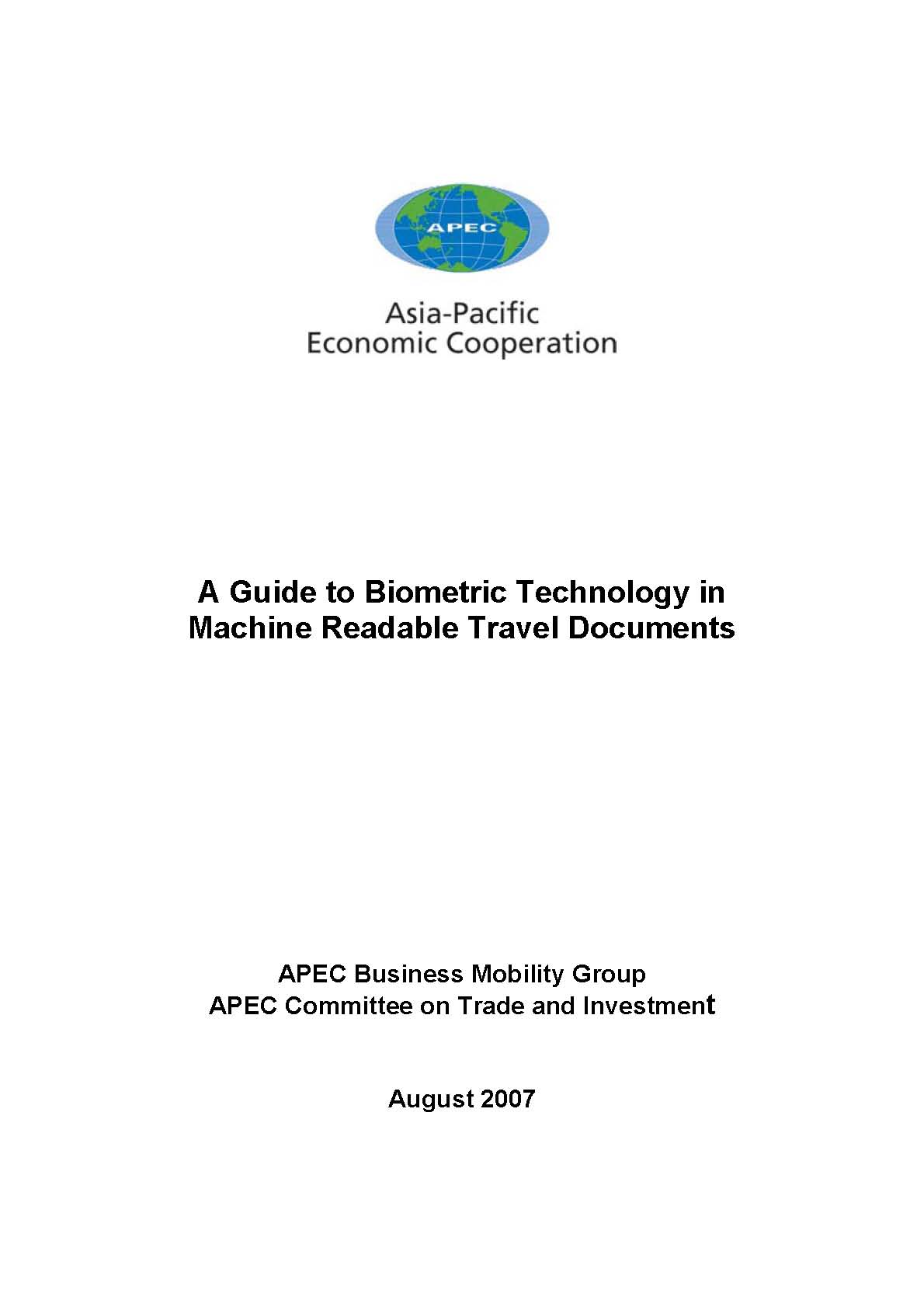 APEC

Asia-Pacific
Economic Cooperation

A Guide to Biometric Technology in
Machine Readable Travel Documents

APEC Business Mobility Group
APEC Committee on Trade and Investment

August 2007